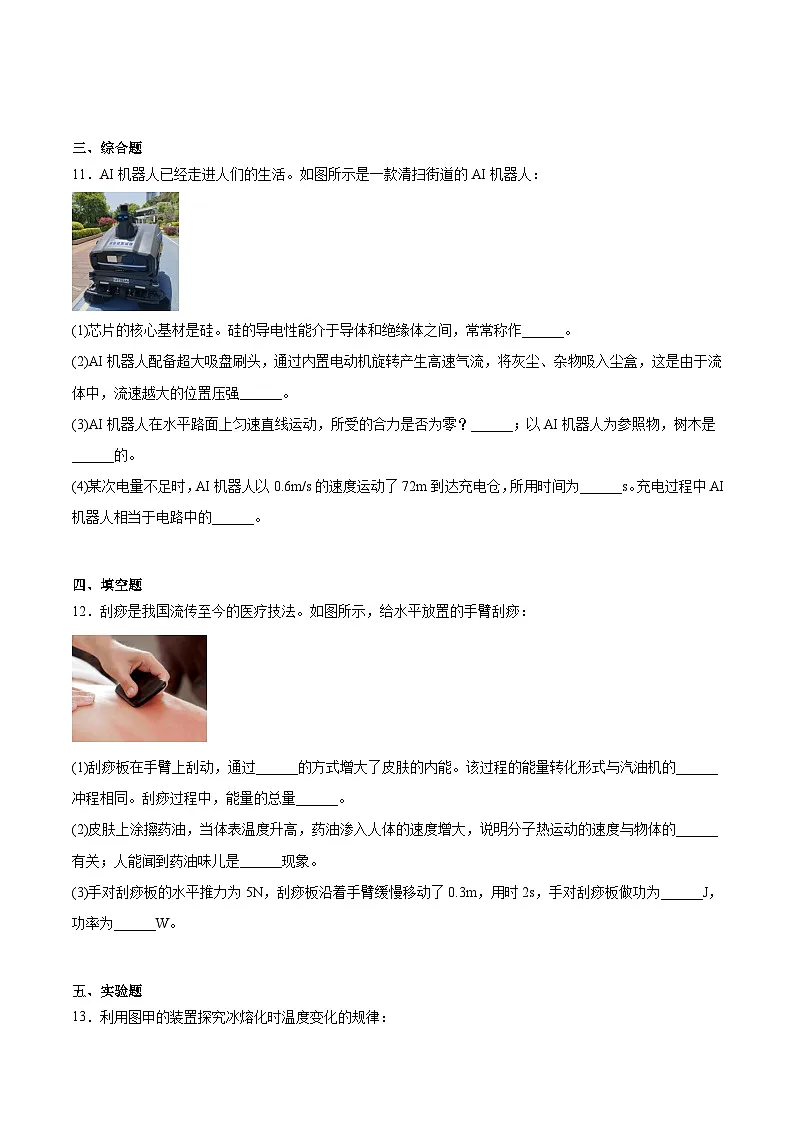 三、综合题
11．AI 机器人已经走进人们的生活。如图所示是一款清扫街道的 AI 机器人：

(1)芯片的核心基材是硅。硅的导电性能介于导体和绝缘体之间，常常称作______。

(2)AI 机器人配备超大吸盘刷头，通过内置电动机旋转产生高速气流，将灰尘、杂物吸入尘盒，这是由于流体中，流速越大的位置压强______。

(3)AI 机器人在水平路面上匀速直线运动，所受的合力是否为零？______；以 AI 机器人为参照物，树木是______的。

(4)某次电量不足时，AI 机器人以 0.6m/s 的速度运动了 72m 到达充电仓，所用时间为______s。充电过程中 AI 机器人相当于电路中的______。

四、填空题
12．刮痧是我国流传至今的医疗技法。如图所示，给水平放置的手臂刮痧：

(1)刮痧板在手臂上刮动，通过______的方式增大了皮肤的内能。该过程的能量转化形式与汽油机的______冲程相同。刮痧过程中，能量的总量______。

(2)皮肤上涂擦药油，当体表温度升高，药油渗入人体的速度增大，说明分子热运动的速度与物体的______有关；人能闻到药油味儿是______现象。

(3)手对刮痧板的水平推力为 5N，刮痧板沿着手臂缓慢移动了 0.3m，用时 2s，手对刮痧板做功为______J，功率为______W。

五、实验题
13．利用图甲的装置探究冰熔化时温度变化的规律：